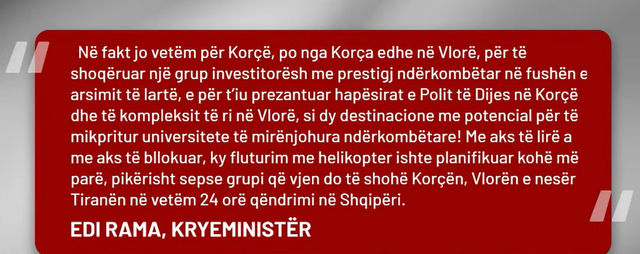 Në fakt jo vetëm për Korçë, po nga Korça edhe në Vlorë, për të shoqëruar një grup investitorësh me prestigj ndërkombëtar në fushën e arsimit të lartë, e për t'iu prezantuar hapësirat e Polit të Dijes në Korçë dhe të kompleksit të ri në Vlorë, si dy destinacione me potencial për të mikpritur universitete të mirënjohura ndërkombëtare! Me aks të lirë a me aks të bllokuar, ky fluturim me helikopter ishte planifikuar kohë më parë, pikërisht sepse grupi që vjen do të shohë Korçën, Vlorën e nesër Tiranën në vetëm 24 orë qëndrimi në Shqipëri.

EDI RAMA, KRYEMINISTËR